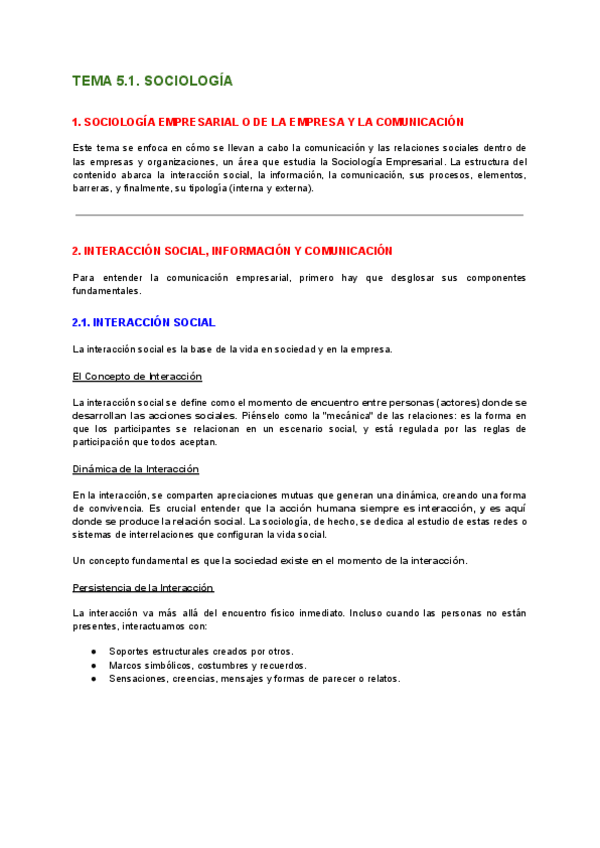 TEMA 5.1. SOCIOLOGÍA

1. SOCIOLOGÍA EMPRESARIAL O DE LA EMPRESA Y LA COMUNICACIÓN

Este tema se enfoca en cómo se llevan a cabo la comunicación y las relaciones sociales dentro de las empresas y organizaciones, un área que estudia la Sociología Empresarial. La estructura del contenido abarca la interacción social, la información, la comunicación, sus procesos, elementos, barreras, y finalmente, su tipología (interna y externa).

2. INTERACCIÓN SOCIAL, INFORMACIÓN Y COMUNICACIÓN

Para entender la comunicación empresarial, primero hay que desglosar sus componentes fundamentales.

2.1. INTERACCIÓN SOCIAL

La interacción social es la base de la vida en sociedad y en la empresa.

El Concepto de Interacción

La interacción social se define como el momento de encuentro entre personas (actores) donde se desarrollan las acciones sociales. Piénselo como la "mecánica" de las relaciones: es la forma en que los participantes se relacionan en un escenario social, y está regulada por las reglas de participación que todos aceptan.

Dinámica de la Interacción

En la interacción, se comparten apreciaciones mutuas que generan una dinámica, creando una forma de convivencia. Es crucial entender que la acción humana siempre es interacción, y es aquí donde se produce la relación social. La sociología, de hecho, se dedica al estudio de estas redes o sistemas de interrelaciones que configuran la vida social.

Un concepto fundamental es que la sociedad existe en el momento de la interacción.

Persistencia de la Interacción

La interacción va más allá del encuentro físico inmediato. Incluso cuando las personas no están presentes, interactuamos con:

● Soportes estructurales creados por otros.
● Marcos simbólicos, costumbres y recuerdos.
● Sensaciones, creencias, mensajes y formas de parecer o relatos.